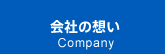 会社の想い
Company